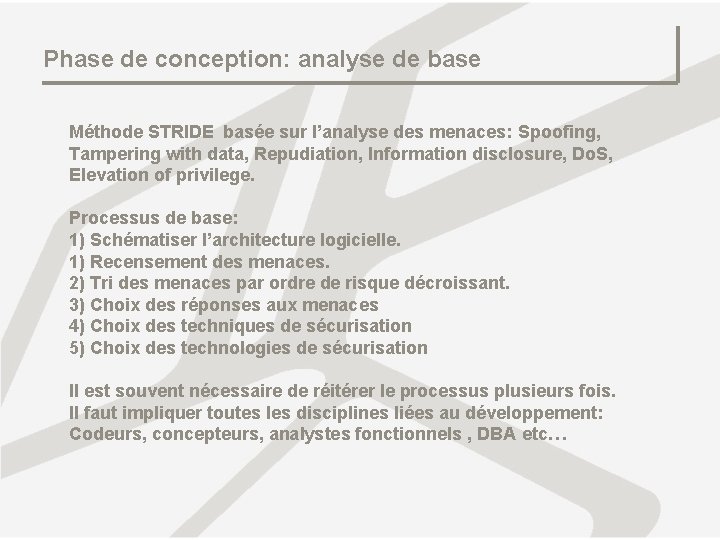 Phase de conception: analyse de base

Méthode STRIDE basée sur l'analyse des menaces: Spoofing, Tampering with data, Repudiation, Information disclosure, DoS, Elevation of privilege.

Processus de base:
1) Schématiser l'architecture logicielle.
1) Recensement des menaces.
2) Tri des menaces par ordre de risque décroissant.
3) Choix des réponses aux menaces
4) Choix des techniques de sécurisation
5) Choix des technologies de sécurisation

Il est souvent nécessaire de réitérer le processus plusieurs fois.
Il faut impliquer toutes les disciplines liées au développement: Codeurs, concepteurs, analystes fonctionnels , DBA etc…